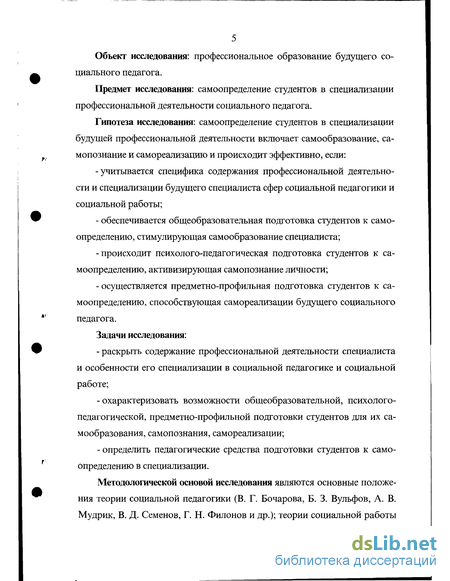 5

Объект исследования: профессиональное образование будущего социального педагога.

Предмет исследования: самоопределение студентов в специализации профессиональной деятельности социального педагога.

Гипотеза исследования: самоопределение студентов в специализации будущей профессиональной деятельности включает самообразование, самопознание и самореализацию и происходит эффективно, если:

- учитывается специфика содержания профессиональной деятельности и специализации будущего специалиста сфер социальной педагогики и социальной работы;

- обеспечивается общеобразовательная подготовка студентов к самоопределению, стимулирующая самообразование специалиста;

- происходит психолого-педагогическая подготовка студентов к самоопределению, активизирующая самопознание личности;

- осуществляется предметно-профильная подготовка студентов к самоопределению, способствующая самореализации будущего социального педагога.

Задачи исследования:

- раскрыть содержание профессиональной деятельности специалиста и особенности его специализации в социальной педагогике и социальной работе;

- охарактеризовать возможности общеобразовательной, психолого-педагогической, предметно-профильной подготовки студентов для их самообразования, самопознания, самореализации;

- определить педагогические средства подготовки студентов к самоопределению в специализации.

Методологической основой исследования являются основные положения теории социальной педагогики (В. Г. Бочарова, Б. З. Вульфов, А. В. Мудрик, В. Д. Семенов, Г. Н. Филонов и др.); теории социальной работы

dsLib.net
библиотека диссертаций